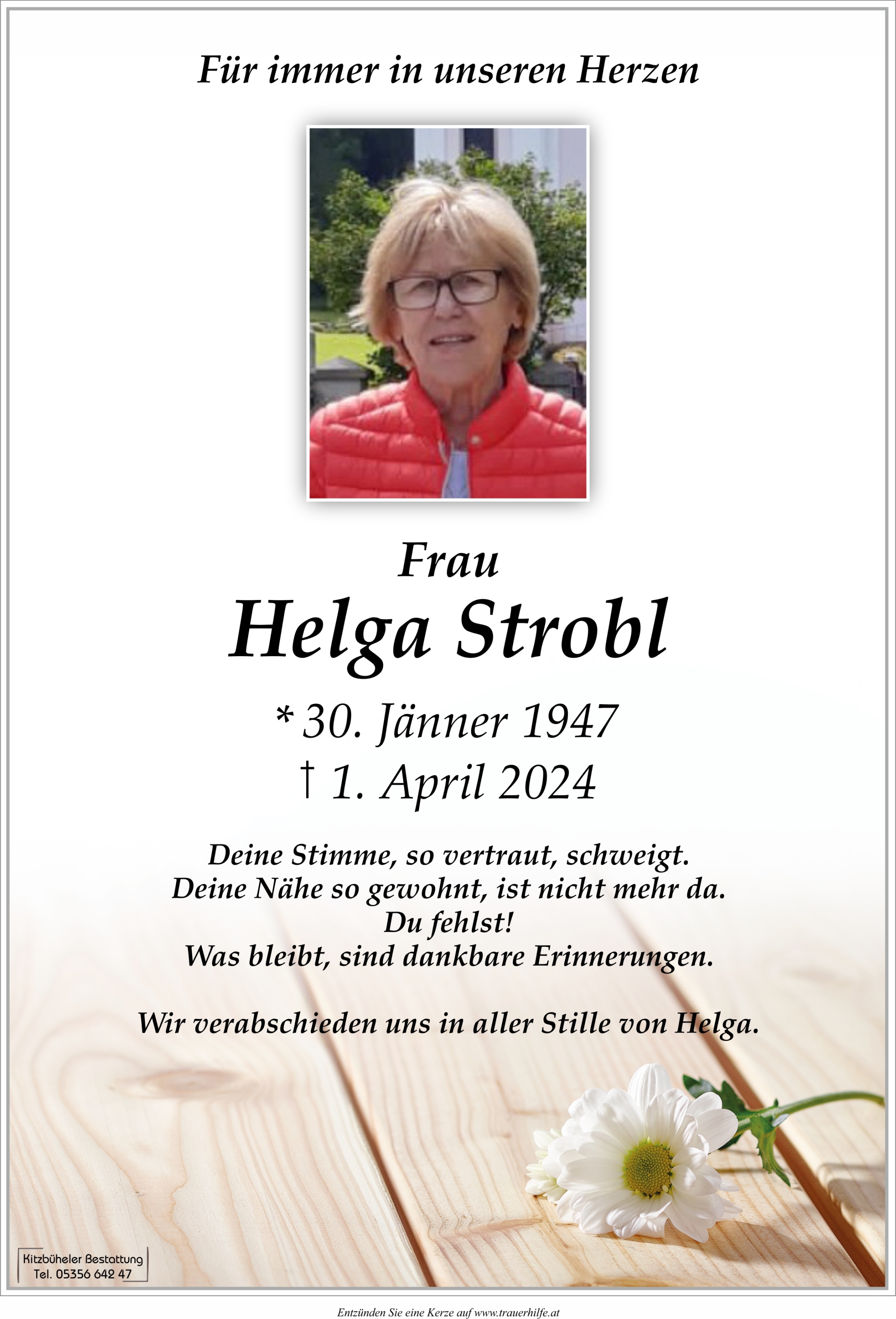 Für immer in unseren Herzen

Frau
Helga Strobl
* 30. Jänner 1947
† 1. April 2024

Deine Stimme, so vertraut, schweigt.
Deine Nähe so gewohnt, ist nicht mehr da.
Du fehlst!
Was bleibt, sind dankbare Erinnerungen.

Wir verabschieden uns in aller Stille von Helga.

Kitzbüheler Bestattung
Tel. 05356 642 47

Entzünden Sie eine Kerze auf www.trauerhilfe.at